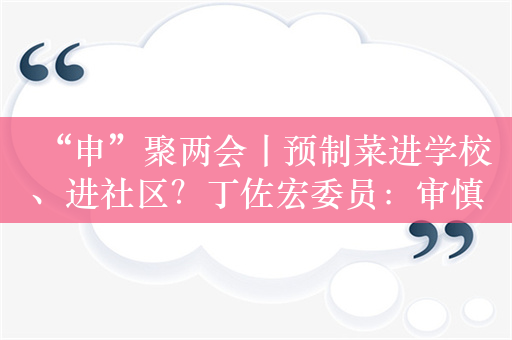 “申”聚两会丨预制菜进学校、进社区？丁佐宏委员：审慎